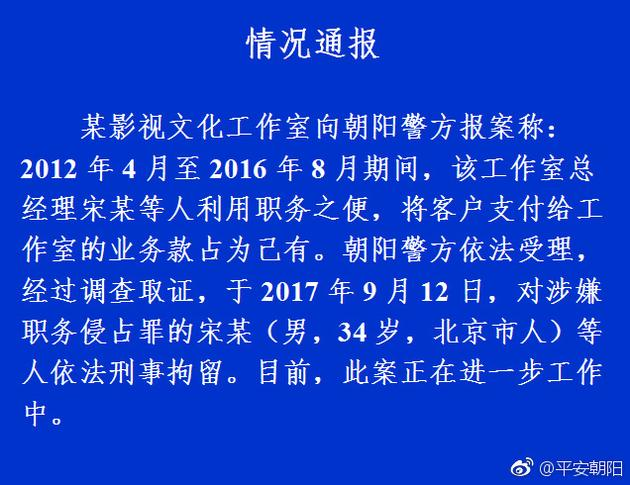 情况通报

某影视文化工作室向朝阳警方报案称：2012 年 4 月至 2016 年 8 月期间，该工作室总经理宋某等人利用职务之便，将客户支付给工作室的业务款占为己有。朝阳警方依法受理，经过调查取证，于 2017 年 9 月 12 日，对涉嫌职务侵占罪的宋某（男，34 岁，北京市人）等人依法刑事拘留。目前，此案正在进一步工作中。

@平安朝阳